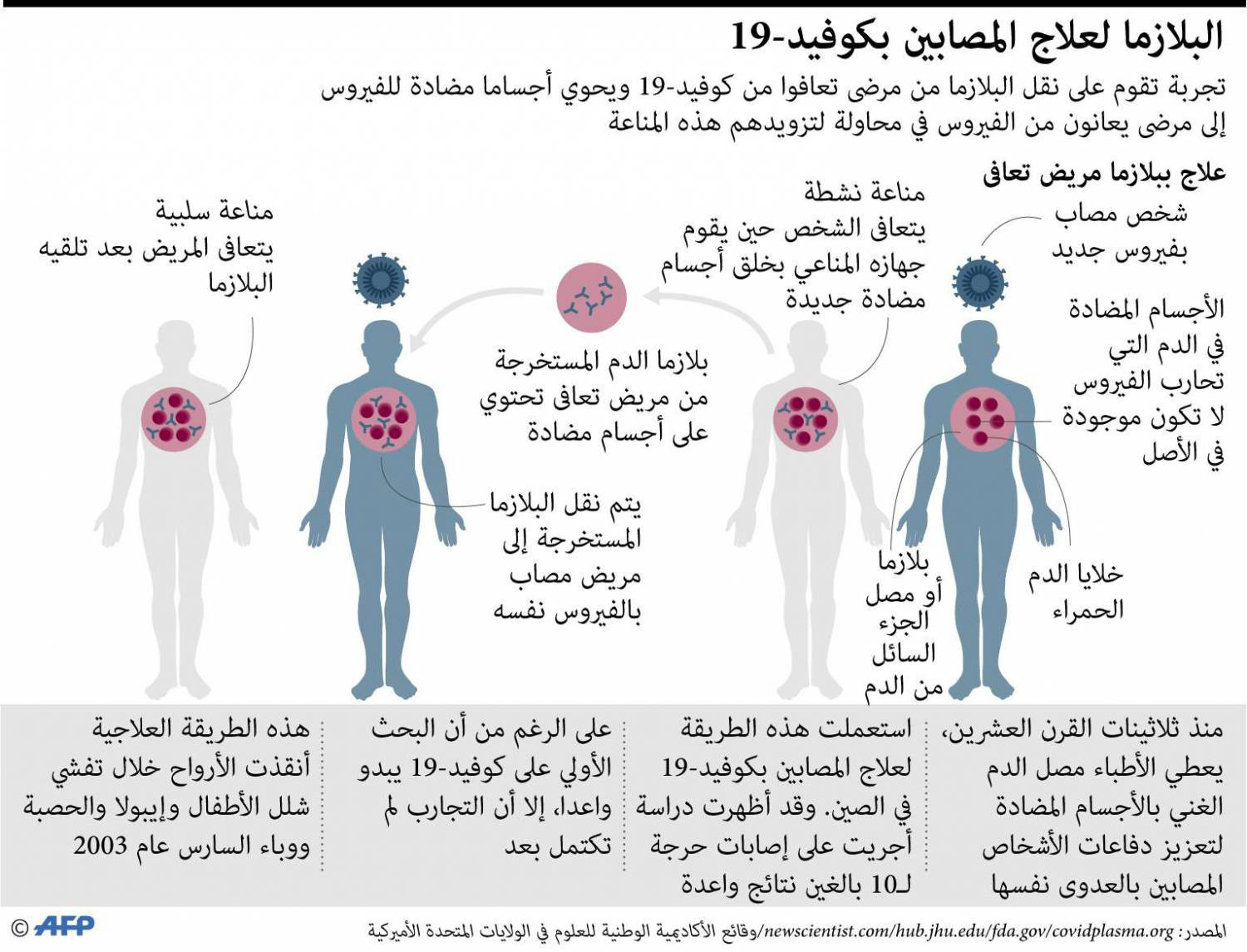 البلازما لعلاج المصابين بكوفيد-19

تجربة تقوم على نقل البلازما من مرضى تعافوا من كوفيد-19 ويحوي أجساما مضادة للفيروس إلى مرضى يعانون من الفيروس في محاولة لتزويدهم هذه المناعة

علاج ببلازما مريض تعافى

شخص مصاب بفيروس جديد

الأجسام المضادة في الدم التي تحارب الفيروس لا تكون موجودة في الأصل

خلايا الدم الحمراء

بلازما أو مصل الجزء السائل من الدم

مناعة نشطة
يتعافى الشخص حين يقوم جهازه المناعي بخلق أجسام مضادة جديدة

بلازما الدم المستخرجة من مريض تعافى تحتوي على أجسام مضادة

يتم نقل البلازما المستخرجة إلى مريض مصاب بالفيروس نفسه

مناعة سلبية
يتعافى المريض بعد تلقيه البلازما

منذ ثلاثينات القرن العشرين، يعطي الأطباء مصل الدم الغني بالأجسام المضادة لتعزيز دفاعات الأشخاص المصابين بالعدوى نفسها

استعملت هذه الطريقة لعلاج المصابين بكوفيد-19 في الصين. وقد أظهرت دراسة أجريت على إصابات حرجة لـ10 بالغين نتائج واعدة

على الرغم من أن البحث الأولي على كوفيد-19 يبدو واعدا، إلا أن التجارب لم تكتمل بعد

هذه الطريقة العلاجية أنقذت الأرواح خلال تفشي شلل الأطفال وإيبولا والحصبة ووباء السارس عام 2003

المصدر: newscientist.com/hub.jhu.edu/fda.gov/covidplasma.org/وقائع الأكاديمية الوطنية للعلوم في الولايات المتحدة الأميركية

© AFP